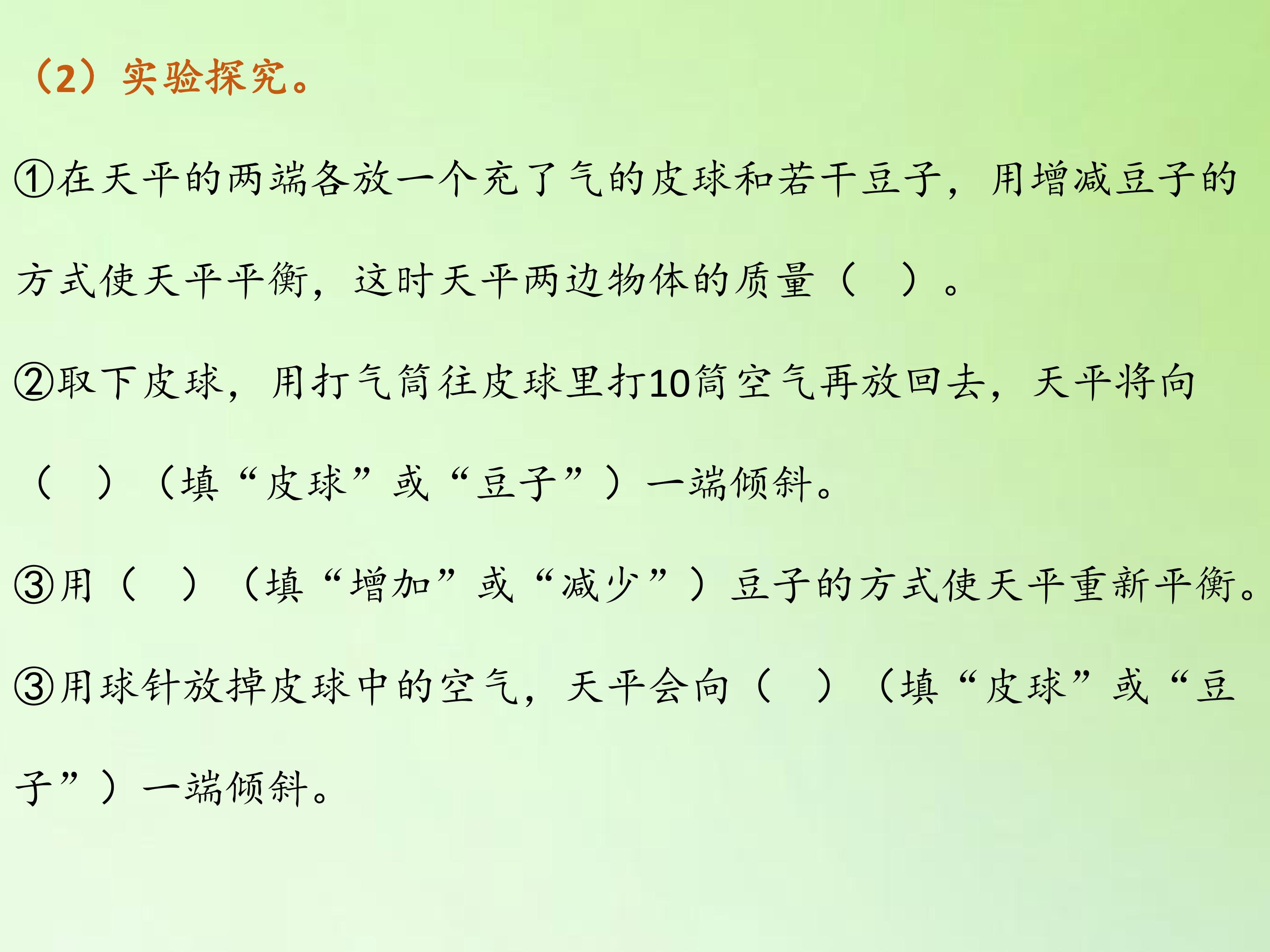 （2）实验探究。

①在天平的两端各放一个充了气的皮球和若干豆子，用增减豆子的方式使天平平衡，这时天平两边物体的质量（ ）。

②取下皮球，用打气筒往皮球里打10筒空气再放回去，天平将向（ ）（填“皮球”或“豆子”）一端倾斜。

③用（ ）（填“增加”或“减少”）豆子的方式使天平重新平衡。

③用球针放掉皮球中的空气，天平会向（ ）（填“皮球”或“豆子”）一端倾斜。